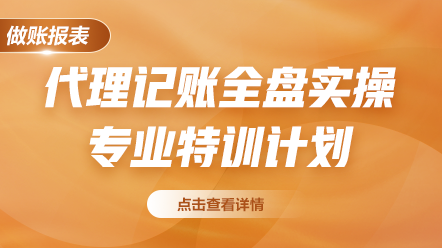 做账报表

代理记账全盘实操
专业特训计划

点击查看详情